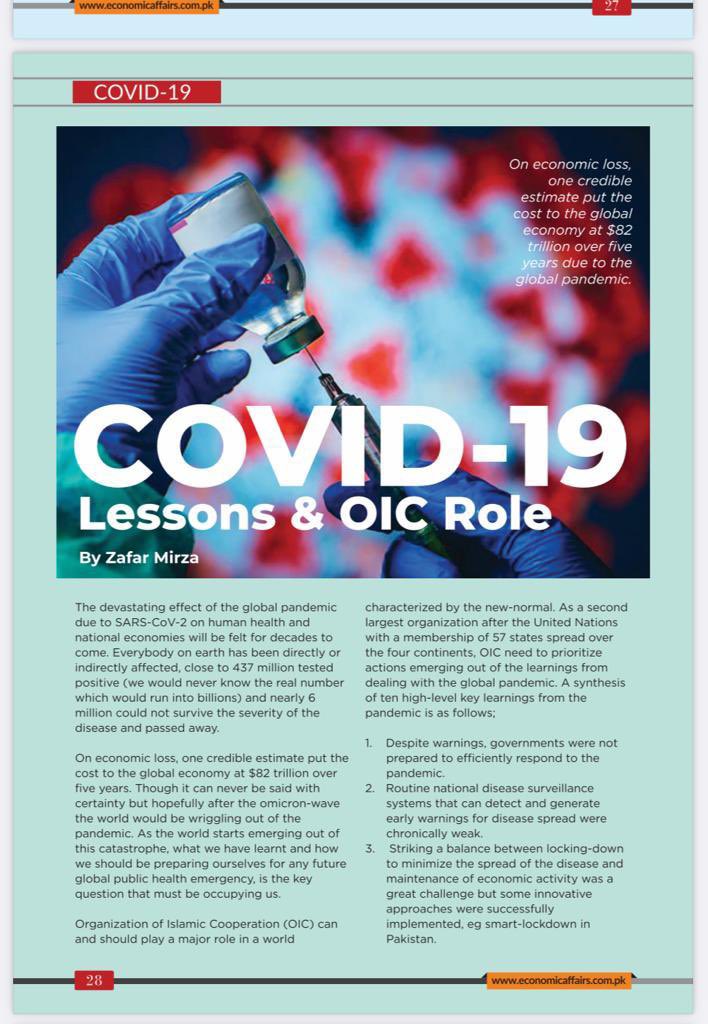 www.economicaffairs.com.pk 27

COVID-19

On economic loss, one credible estimate put the cost to the global economy at $82 trillion over five years due to the global pandemic.

COVID-19
Lessons & OIC Role

By Zafar Mirza

The devastating effect of the global pandemic due to SARS-CoV-2 on human health and national economies will be felt for decades to come. Everybody on earth has been directly or indirectly affected, close to 437 million tested positive (we would never know the real number which would run into billions) and nearly 6 million could not survive the severity of the disease and passed away.

On economic loss, one credible estimate put the cost to the global economy at $82 trillion over five years. Though it can never be said with certainty but hopefully after the omicron-wave the world would be wriggling out of the pandemic. As the world starts emerging out of this catastrophe, what we have learnt and how we should be preparing ourselves for any future global public health emergency, is the key question that must be occupying us.

Organization of Islamic Cooperation (OIC) can and should play a major role in a world characterized by the new-normal. As a second largest organization after the United Nations with a membership of 57 states spread over the four continents, OIC need to prioritize actions emerging out of the learnings from dealing with the global pandemic. A synthesis of ten high-level key learnings from the pandemic is as follows;

1. Despite warnings, governments were not prepared to efficiently respond to the pandemic.
2. Routine national disease surveillance systems that can detect and generate early warnings for disease spread were chronically weak.
3. Striking a balance between locking-down to minimize the spread of the disease and maintenance of economic activity was a great challenge but some innovative approaches were successfully implemented, eg smart-lockdown in Pakistan.

28 www.economicaffairs.com.pk